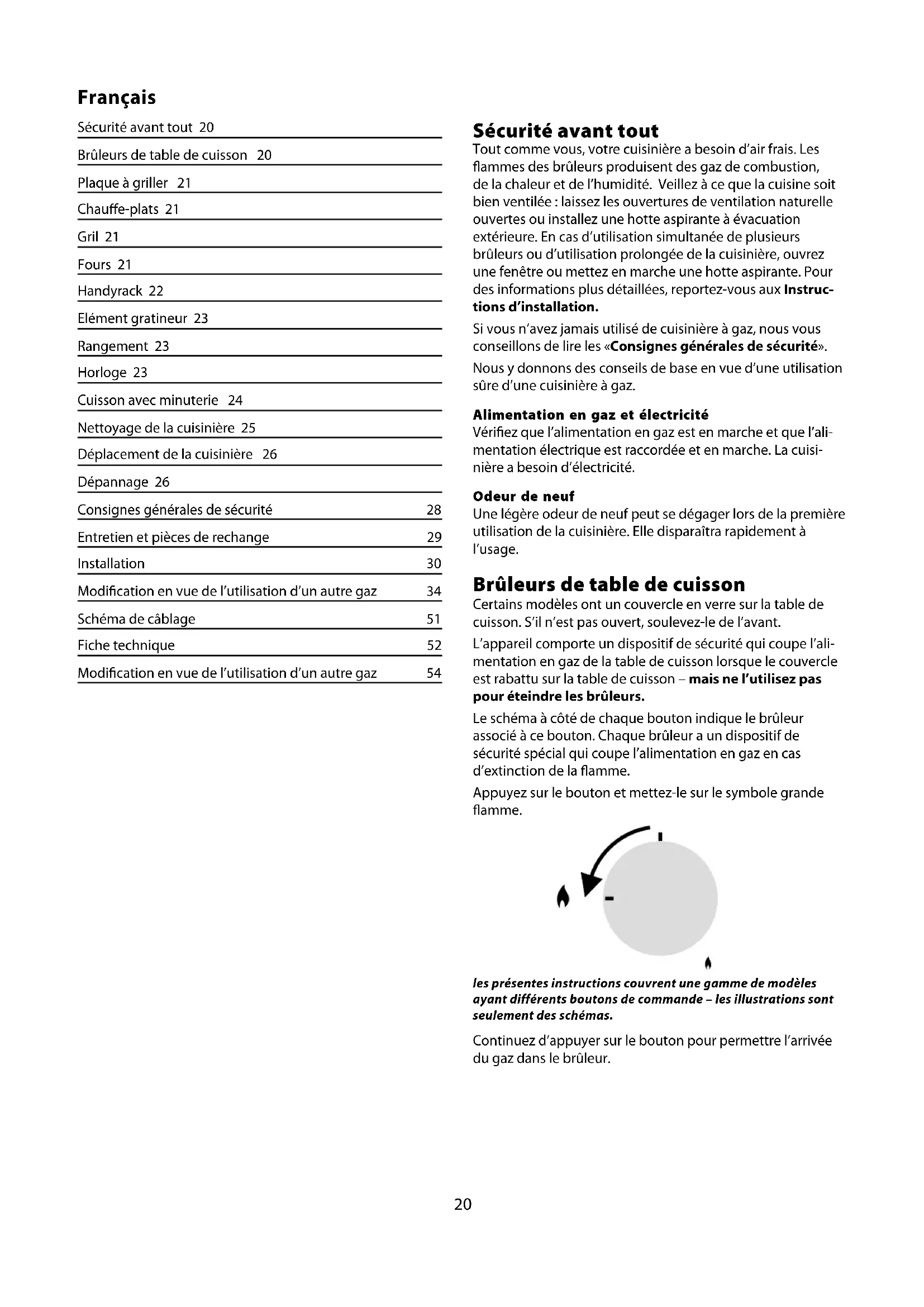 Français

Sécurité avant tout 20

Brûleurs de table de cuisson 20

Plaque à griller 21

Chauffe-plats 21

Gril 21

Fours 21

Handyrack 22

Elément gratineur 23

Rangement 23

Horloge 23

Cuisson avec minuterie 24

Nettoyage de la cuisinière 25

Déplacement de la cuisinière 26

Dépannage 26

Consignes générales de sécurité 28

Entretien et pièces de rechange 29

Installation 30

Modification en vue de l'utilisation d'un autre gaz 34

Schéma de câblage 51

Fiche technique 52

Modification en vue de l'utilisation d'un autre gaz 54

Sécurité avant tout

Tout comme vous, votre cuisinière a besoin d'air frais. Les flammes des brûleurs produisent des gaz de combustion, de la chaleur et de l'humidité. Veillez à ce que la cuisine soit bien ventilée : laissez les ouvertures de ventilation naturelle ouvertes ou installez une hotte aspirante à évacuation extérieure. En cas d'utilisation simultanée de plusieurs brûleurs ou d'utilisation prolongée de la cuisinière, ouvrez une fenêtre ou mettez en marche une hotte aspirante. Pour des informations plus détaillées, reportez-vous aux Instructions d'installation.

Si vous n'avez jamais utilisé de cuisinière à gaz, nous vous conseillons de lire les «Consignes générales de sécurité».

Nous y donnons des conseils de base en vue d'une utilisation sûre d'une cuisinière à gaz.

Alimentation en gaz et électricité

Vérifiez que l'alimentation en gaz est en marche et que l'alimentation électrique est raccordée et en marche. La cuisinière a besoin d'électricité.

Odeur de neuf

Une légère odeur de neuf peut se dégager lors de la première utilisation de la cuisinière. Elle disparaîtra rapidement à l'usage.

Brûleurs de table de cuisson

Certains modèles ont un couvercle en verre sur la table de cuisson. S'il n'est pas ouvert, soulevez-le de l'avant.

L'appareil comporte un dispositif de sécurité qui coupe l'alimentation en gaz de la table de cuisson lorsque le couvercle est rabattu sur la table de cuisson – mais ne l'utilisez pas pour éteindre les brûleurs.

Le schéma à côté de chaque bouton indique le brûleur associé à ce bouton. Chaque brûleur a un dispositif de sécurité spécial qui coupe l'alimentation en gaz en cas d'extinction de la flamme.

Appuyez sur le bouton et mettez-le sur le symbole grande flamme.

les présentes instructions couvrent une gamme de modèles ayant différents boutons de commande – les illustrations sont seulement des schémas.

Continuez d'appuyer sur le bouton pour permettre l'arrivée du gaz dans le brûleur.

20